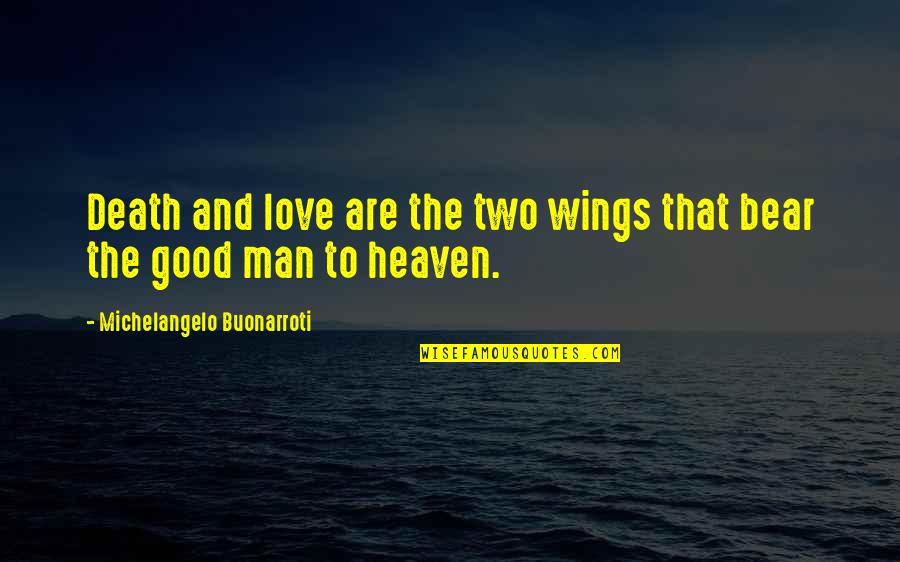 Death and love are the two wings that bear the good man to heaven.

- Michelangelo Buonarroti

WISEFAMOUSQUOTES.COM